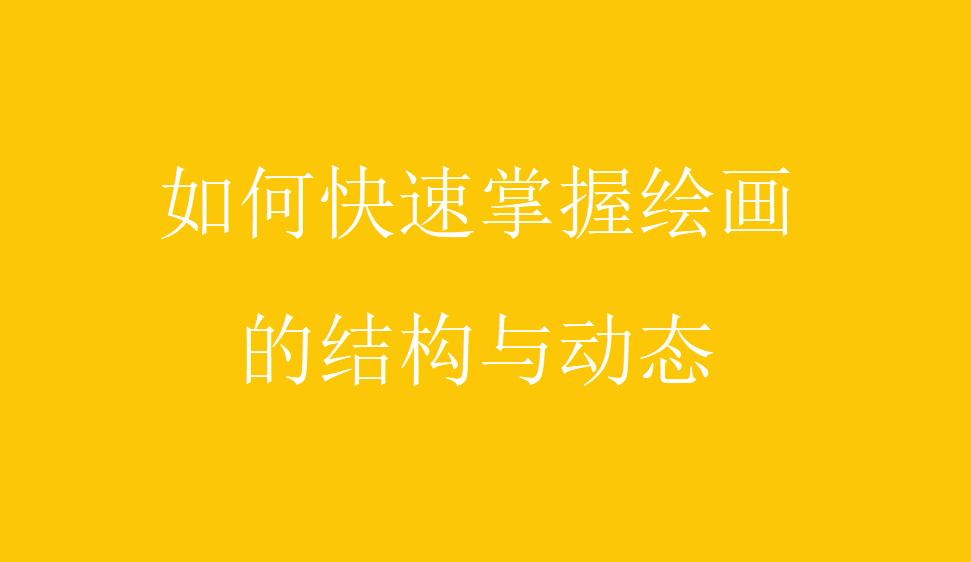 如何快速掌握绘画的结构与动态